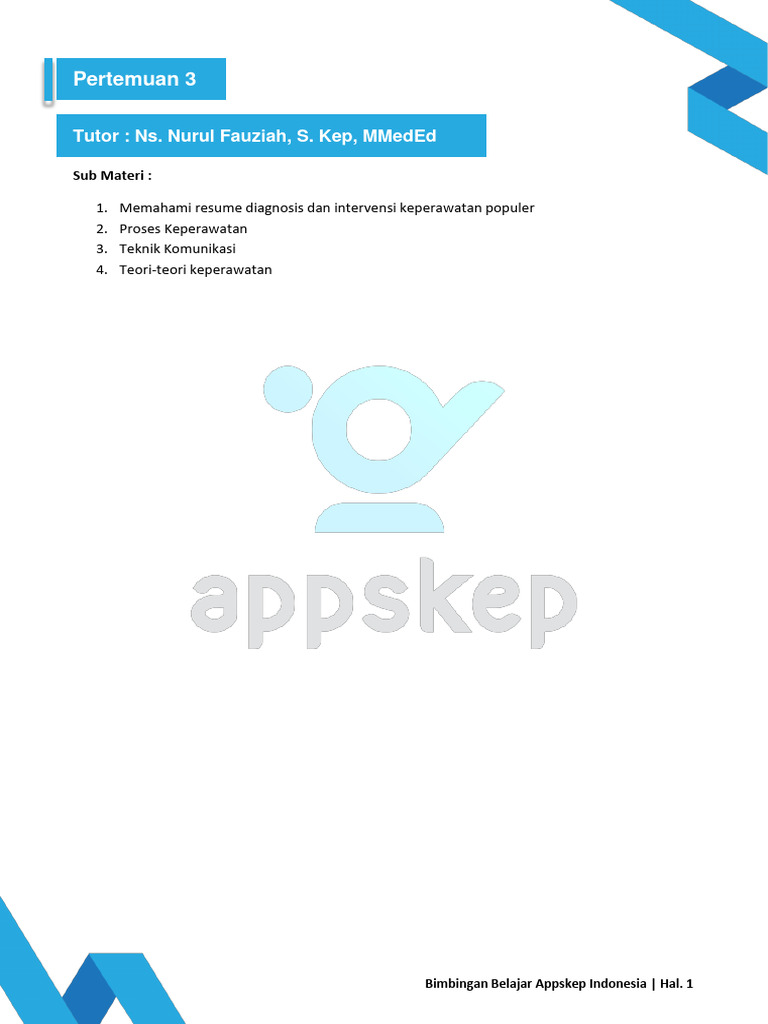 Pertemuan 3

Tutor : Ns. Nurul Fauziah, S. Kep, MMedEd

Sub Materi :

1. Memahami resume diagnosis dan intervensi keperawatan populer
2. Proses Keperawatan
3. Teknik Komunikasi
4. Teori-teori keperawatan

appskep

Bimbingan Belajar Appskep Indonesia | Hal. 1